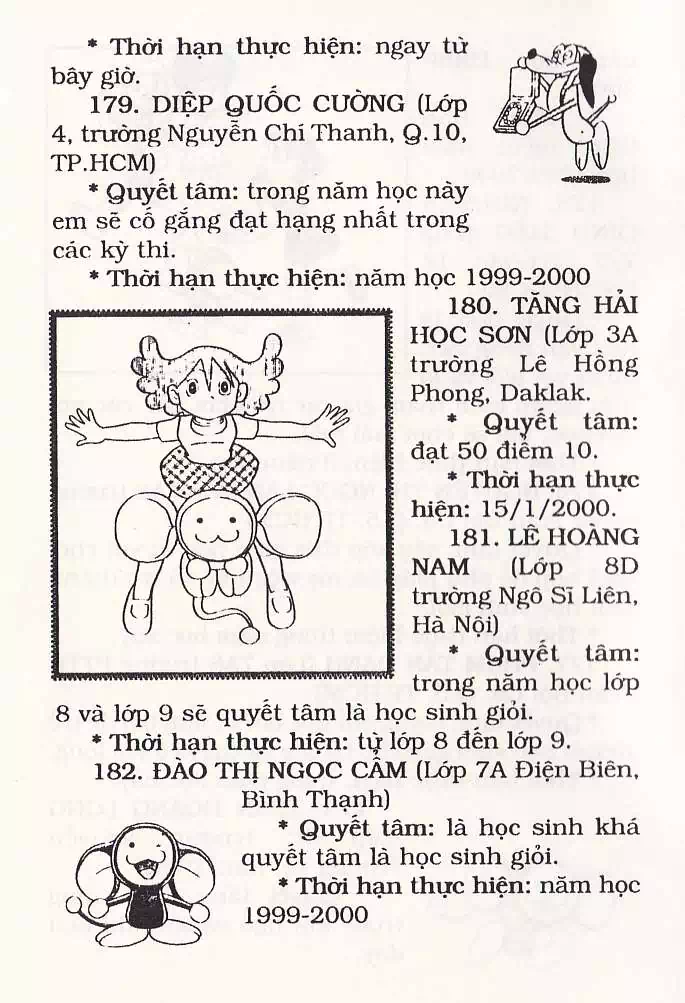 * Thời hạn thực hiện: ngay từ bây giờ.

179. DIỆP QUỐC CƯỜNG (Lớp 4, trường Nguyễn Chí Thanh, Q.10, TP.HCM)

* Quyết tâm: trong năm học này em sẽ cố gắng đạt hạng nhất trong các kỳ thi.

* Thời hạn thực hiện: năm học 1999-2000

180. TĂNG HẢI HỌC SƠN (Lớp 3A trường Lê Hồng Phong, Daklak.

* Quyết tâm: đạt 50 điểm 10.

* Thời hạn thực hiện: 15/1/2000.

181. LÊ HOÀNG NAM (Lớp 8D trường Ngô Sĩ Liên, Hà Nội)

* Quyết tâm: trong năm học lớp 8 và lớp 9 sẽ quyết tâm là học sinh giỏi.

* Thời hạn thực hiện: từ lớp 8 đến lớp 9.

182. ĐÀO THỊ NGỌC CẨM (Lớp 7A Điện Biên, Bình Thạnh)

* Quyết tâm: là học sinh khá quyết tâm là học sinh giỏi.

* Thời hạn thực hiện: năm học 1999-2000